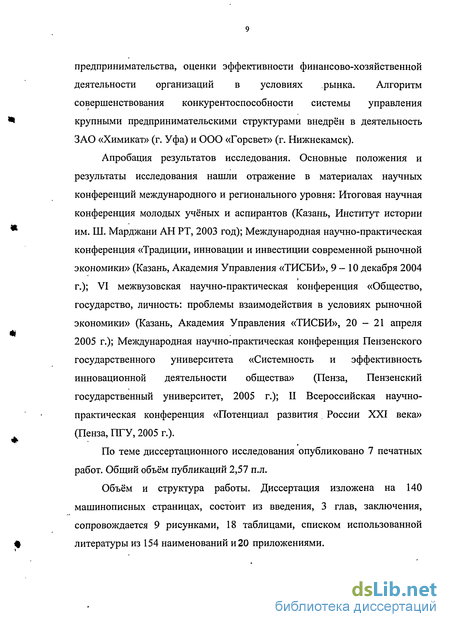 9

предпринимательства, оценки эффективности финансово-хозяйственной деятельности организаций в условиях рынка. Алгоритм совершенствования конкурентоспособности системы управления крупными предпринимательскими структурами внедрён в деятельность ЗАО «Химикат» (г. Уфа) и ООО «Горсвет» (г. Нижнекамск).

Апробация результатов исследования. Основные положения и результаты исследования нашли отражение в материалах научных конференций международного и регионального уровня: Итоговая научная конференция молодых учёных и аспирантов (Казань, Институт истории им. Ш. Марджани АН РТ, 2003 год); Международная научно-практическая конференция «Традиции, инновации и инвестиции современной рыночной экономики» (Казань, Академия Управления «ТИСБИ», 9 – 10 декабря 2004 г.); VI межвузовская научно-практическая конференция «Общество, государство, личность: проблемы взаимодействия в условиях рыночной экономики» (Казань, Академия Управления «ТИСБИ», 20 – 21 апреля 2005 г.); Международная научно-практическая конференция Пензенского государственного университета «Системность и эффективность инновационной деятельности общества» (Пенза, Пензенский государственный университет, 2005 г.); II Всероссийская научно-практическая конференция «Потенциал развития России XXI века» (Пенза, ПГУ, 2005 г.).

По теме диссертационного исследования опубликовано 7 печатных работ. Общий объём публикаций 2,57 п.л.

Объём и структура работы. Диссертация изложена на 140 машинописных страницах, состоит из введения, 3 глав, заключения, сопровождается 9 рисунками, 18 таблицами, списком использованной литературы из 154 наименований и 20 приложениями.

dsLib.net
библиотека диссертаций